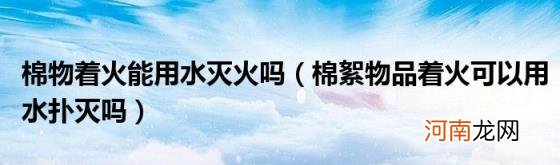 棉物着火能用水灭火吗（棉絮物品着火可以用水扑灭吗）

河南龙网